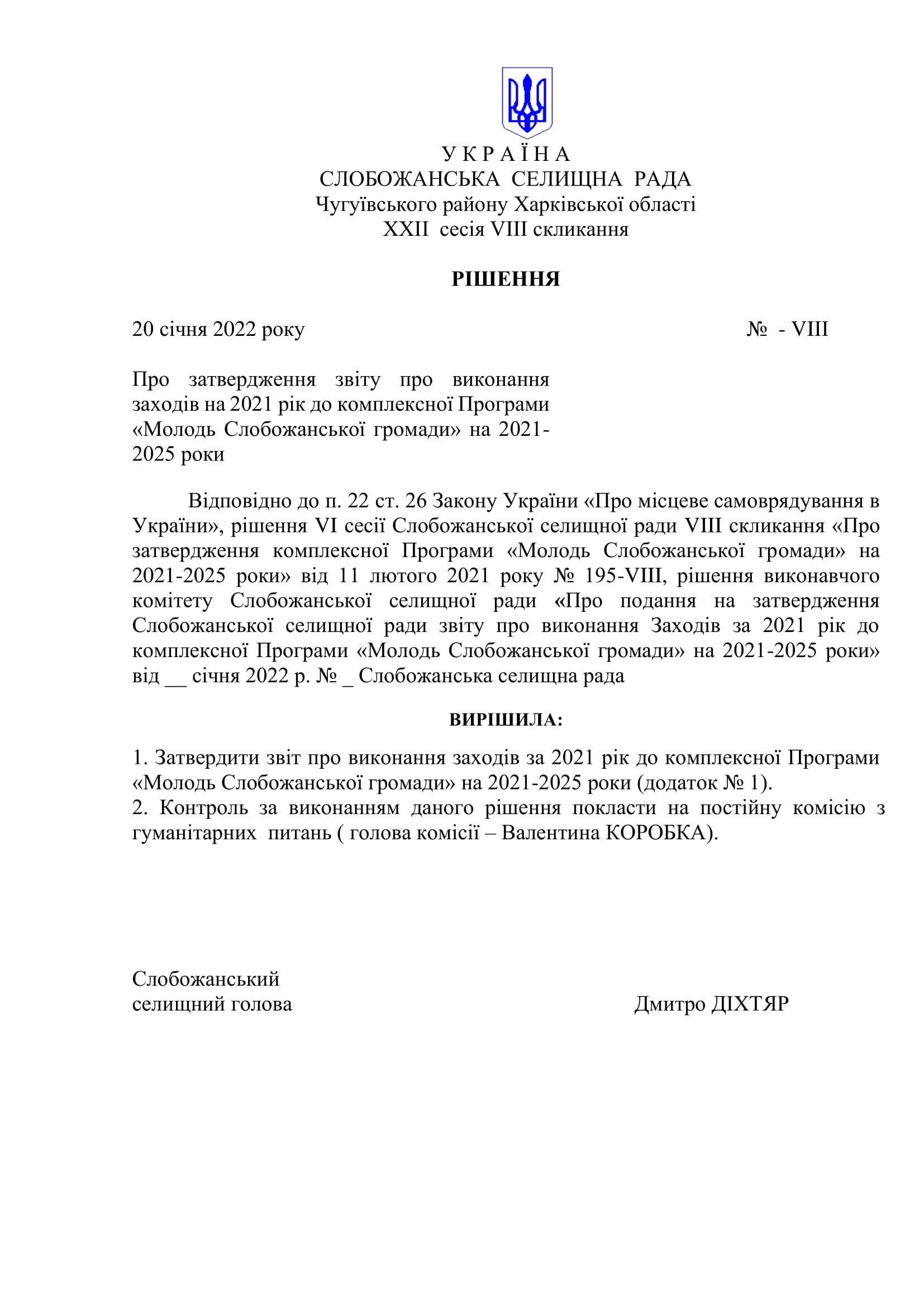 У К Р А Ї Н А
СЛОБОЖАНСЬКА СЕЛИЩНА РАДА
Чугуївського району Харківської області
XXII сесія VIII скликання

РІШЕННЯ

20 січня 2022 року № - VIII

Про затвердження звіту про виконання заходів на 2021 рік до комплексної Програми «Молодь Слобожанської громади» на 2021-2025 роки

Відповідно до п. 22 ст. 26 Закону України «Про місцеве самоврядування в України», рішення VI сесії Слобожанської селищної ради VIII скликання «Про затвердження комплексної Програми «Молодь Слобожанської громади» на 2021-2025 роки» від 11 лютого 2021 року № 195-VIII, рішення виконавчого комітету Слобожанської селищної ради «Про подання на затвердження Слобожанської селищної ради звіту про виконання Заходів за 2021 рік до комплексної Програми «Молодь Слобожанської громади» на 2021-2025 роки» від __ січня 2022 р. № _ Слобожанська селищна рада

ВИРІШИЛА:

1. Затвердити звіт про виконання заходів за 2021 рік до комплексної Програми «Молодь Слобожанської громади» на 2021-2025 роки (додаток № 1).
2. Контроль за виконанням даного рішення покласти на постійну комісію з гуманітарних питань ( голова комісії – Валентина КОРОБКА).

Слобожанський
селищний голова Дмитро ДІХТЯР